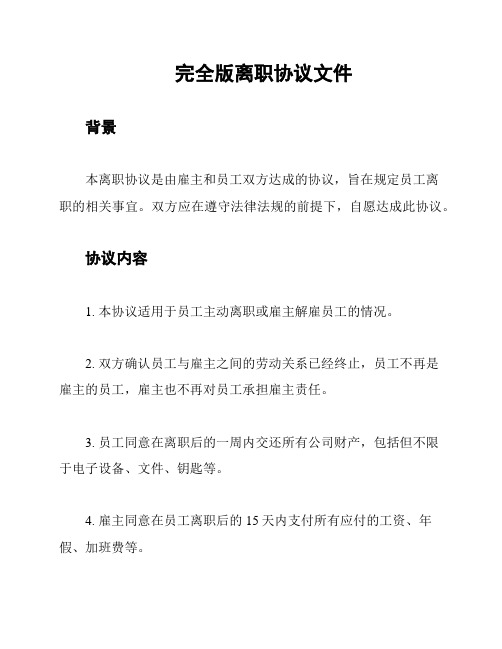 完全版离职协议文件

背景

本离职协议是由雇主和员工双方达成的协议，旨在规定员工离职的相关事宜。双方应在遵守法律法规的前提下，自愿达成此协议。

协议内容

1. 本协议适用于员工主动离职或雇主解雇员工的情况。

2. 双方确认员工与雇主之间的劳动关系已经终止，员工不再是雇主的员工，雇主也不再对员工承担雇主责任。

3. 员工同意在离职后的一周内交还所有公司财产，包括但不限于电子设备、文件、钥匙等。

4. 雇主同意在员工离职后的 15 天内支付所有应付的工资、年假、加班费等。